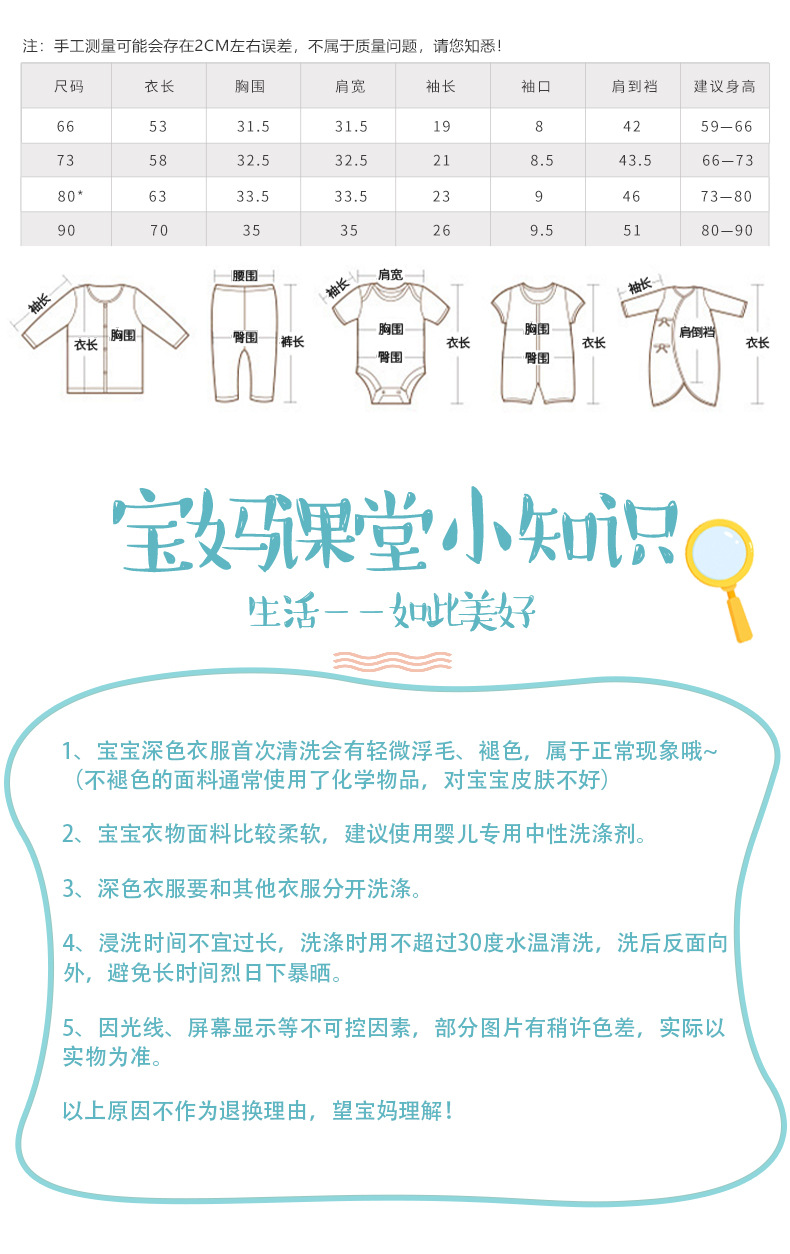 注：手工测量可能会存在2CM左右误差，不属于质量问题，请您知悉！

| 尺码 | 衣长 | 胸围 | 肩宽 | 袖长 | 袖口 | 肩到裆 | 建议身高 |
|---|---|---|---|---|---|---|---|
| 66 | 53 | 31.5 | 31.5 | 19 | 8 | 42 | 59—66 |
| 73 | 58 | 32.5 | 32.5 | 21 | 8.5 | 43.5 | 66—73 |
| 80* | 63 | 33.5 | 33.5 | 23 | 9 | 46 | 73—80 |
| 90 | 70 | 35 | 35 | 26 | 9.5 | 51 | 80—90 |

袖长 衣长 胸围

腰围 臀围 裤长

袖长 肩宽 胸围 臀围 衣长

胸围 臀围 衣长

袖长 肩倒裆 衣长

宝妈课堂小知识

生活——如此美好

1、宝宝深色衣服首次清洗会有轻微浮毛、褪色，属于正常现象哦~（不褪色的面料通常使用了化学物品，对宝宝皮肤不好）

2、宝宝衣物面料比较柔软，建议使用婴儿专用中性洗涤剂。

3、深色衣服要和其他衣服分开洗涤。

4、浸洗时间不宜过长，洗涤时用不超过30度水温清洗，洗后反面向外，避免长时间烈日下暴晒。

5、因光线、屏幕显示等不可控因素，部分图片有稍许色差，实际以实物为准。

以上原因不作为退换理由，望宝妈理解！